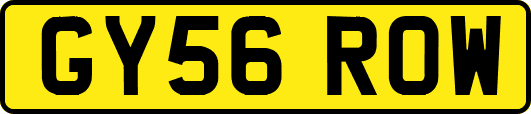 GY56 ROW